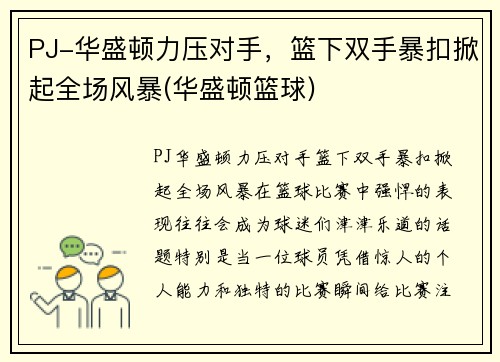 PJ-华盛顿力压对手，篮下双手暴扣掀起全场风暴(华盛顿篮球)

PJ华盛顿力压对手篮下双手暴扣掀起全场风暴在篮球比赛中强悍的表现往往会成为球迷们津津乐道的话题特别是当一位球员凭借惊人的个人能力和独特的比赛瞬间给比赛注